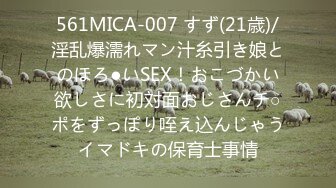 561MICA-007 すず(21歳)/淫乱爆濡れマン汁糸引き娘とのほろ●いSEX！おこづかい欲しさに初対面おじさんチ○ポをずっぽり咥え込んじゃうイマドキの保育士事情